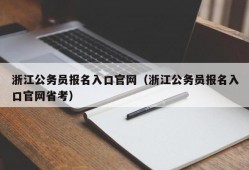 浙江公务员报名入口官网（浙江公务员报名入口官网省考）